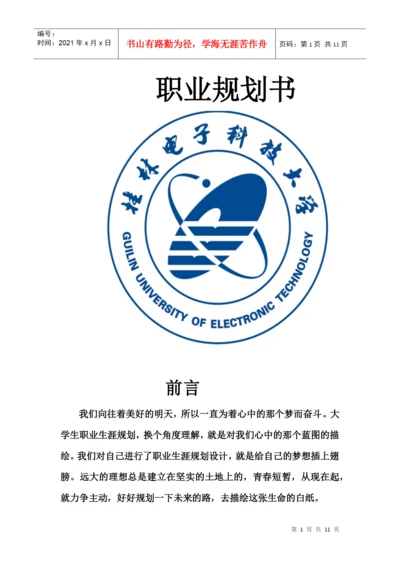 编号：
时间：2021 年 x 月 x 日

书山有路勤为径，学海无涯苦作舟

页码：第 1 页 共 11 页

职业规划书

桂林电子科技大学

GUILIN UNIVERSITY OF ELECTRONIC TECHNOLOGY

前言

我们向往着美好的明天，所以一直为着心中的那个梦而奋斗。大学生职业生涯规划，换个角度理解，就是对我们心中的那个蓝图的描绘。我们对自己进行了职业生涯规划设计，就是给自己的梦想插上翅膀。远大的理想总是建立在坚实的土地上的，青春短暂，从现在起，就力争主动，好好规划一下未来的路，去描绘这张生命的白纸。

第 1 页 共 11 页